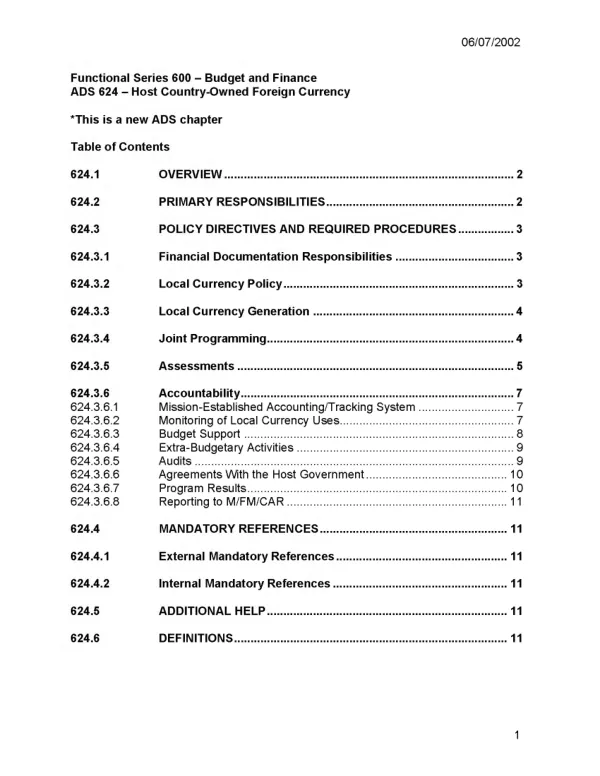 06/07/2002

Functional Series 600 – Budget and Finance
ADS 624 – Host Country-Owned Foreign Currency

*This is a new ADS chapter

Table of Contents

624.1 OVERVIEW 2

624.2 PRIMARY RESPONSIBILITIES 2

624.3 POLICY DIRECTIVES AND REQUIRED PROCEDURES 3

624.3.1 Financial Documentation Responsibilities 3

624.3.2 Local Currency Policy 3

624.3.3 Local Currency Generation 4

624.3.4 Joint Programming 4

624.3.5 Assessments 5

624.3.6 Accountability 7
624.3.6.1 Mission-Established Accounting/Tracking System 7
624.3.6.2 Monitoring of Local Currency Uses 7
624.3.6.3 Budget Support 8
624.3.6.4 Extra-Budgetary Activities 9
624.3.6.5 Audits 9
624.3.6.6 Agreements With the Host Government 10
624.3.6.7 Program Results 10
624.3.6.8 Reporting to M/FM/CAR 11

624.4 MANDATORY REFERENCES 11

624.4.1 External Mandatory References 11

624.4.2 Internal Mandatory References 11

624.5 ADDITIONAL HELP 11

624.6 DEFINITIONS 11

1